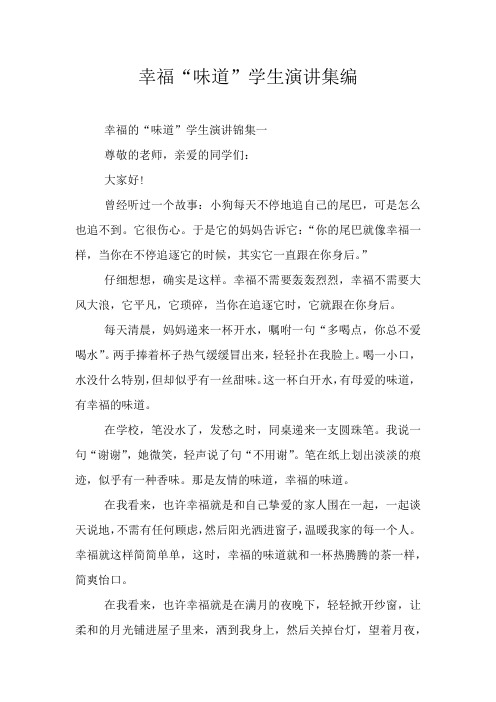 幸福“味道”学生演讲集编

幸福的“味道”学生演讲锦集一

尊敬的老师，亲爱的同学们：

大家好！

曾经听过一个故事：小狗每天不停地追自己的尾巴，可是怎么也追不到。它很伤心。于是它的妈妈告诉它：“你的尾巴就像幸福一样，当你在不停追逐它的时候，其实它一直跟在你身后。”

仔细想想，确实是这样。幸福不需要轰轰烈烈，幸福不需要大风大浪，它平凡，它琐碎，当你在追逐它时，它就跟在你身后。

每天清晨，妈妈递来一杯开水，嘱咐一句“多喝点，你总不爱喝水”。两手捧着杯子热气缓缓冒出来，轻轻扑在我脸上。喝一小口，水没什么特别，但却似乎有一丝甜味。这一杯白开水，有母爱的味道，有幸福的味道。

在学校，笔没水了，发愁之时，同桌递来一支圆珠笔。我说一句“谢谢”，她微笑，轻声说了句“不用谢”。笔在纸上划出淡淡的痕迹，似乎有一种香味。那是友情的味道，幸福的味道。

在我看来，也许幸福就是和自己挚爱的家人围在一起，一起谈天说地，不需有任何顾虑，然后阳光洒进窗子，温暖我家的每一个人。幸福就这样简简单单，这时，幸福的味道就和一杯热腾腾的茶一样，简爽怡口。

在我看来，也许幸福就是在满月的夜晚下，轻轻掀开纱窗，让柔和的月光铺进屋子里来，洒到我身上，然后关掉台灯，望着月夜，